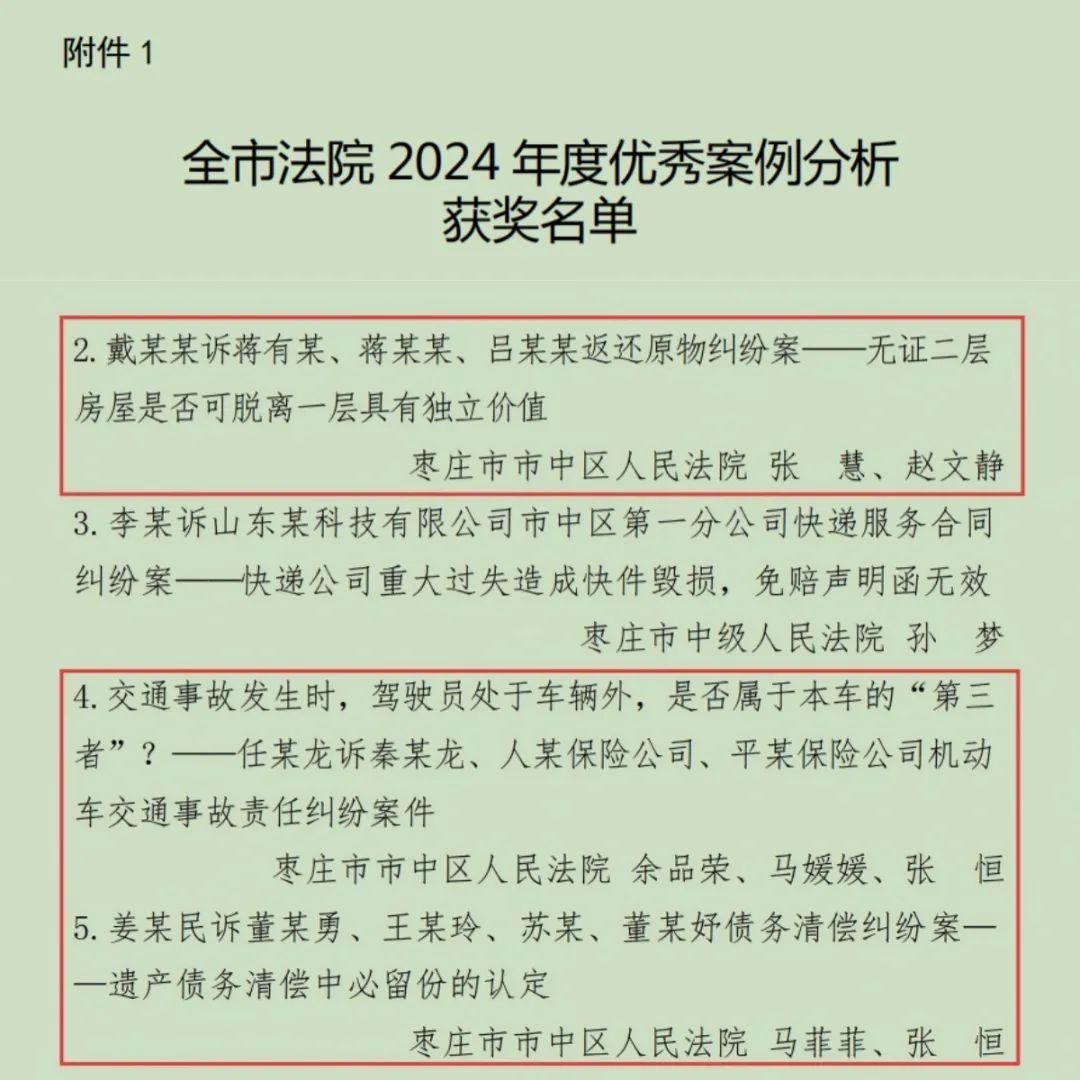 附件 1

全市法院 2024 年度优秀案例分析
获奖名单

2. 戴某某诉蒋有某、蒋某某、吕某某返还原物纠纷案——无证二层房屋是否可脱离一层具有独立价值

枣庄市市中区人民法院 张 慧、赵文静

3. 李某诉山东某科技有限公司市中区第一分公司快递服务合同纠纷案——快递公司重大过失造成快件毁损，免赔声明函无效

枣庄市中级人民法院 孙 梦

4. 交通事故发生时，驾驶员处于车辆外，是否属于本车的“第三者”？——任某龙诉秦某龙、人某保险公司、平某保险公司机动车交通事故责任纠纷案件

枣庄市市中区人民法院 余品荣、马媛媛、张 恒

5. 姜某民诉董某勇、王某玲、苏某、董某好债务清偿纠纷案——遗产债务清偿中必留份的认定

枣庄市市中区人民法院 马菲菲、张 恒